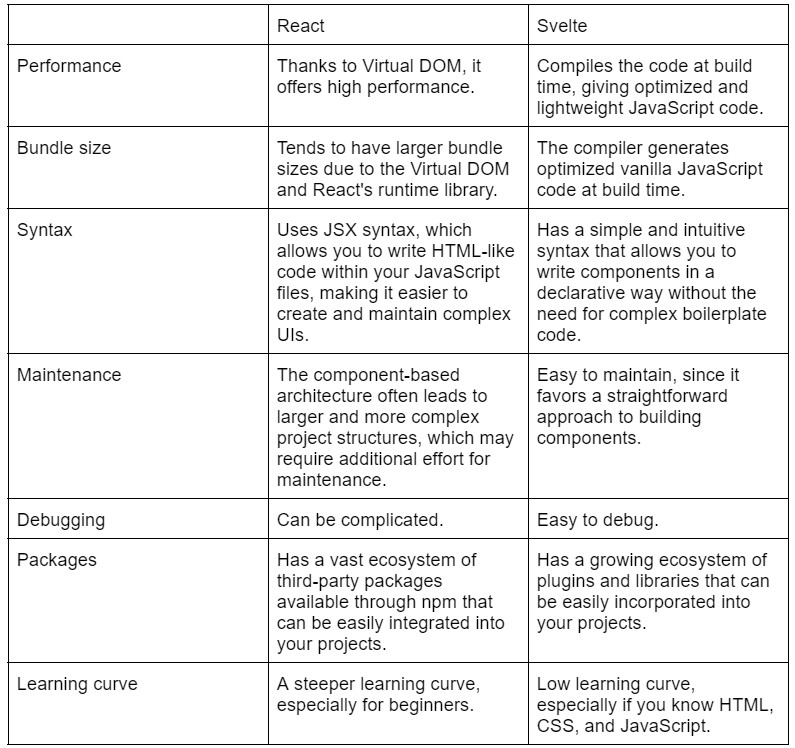 |  | React | Svelte |
|---|---|---|
| Performance | Thanks to Virtual DOM, it offers high performance. | Compiles the code at build time, giving optimized and lightweight JavaScript code. |
| Bundle size | Tends to have larger bundle sizes due to the Virtual DOM and React's runtime library. | The compiler generates optimized vanilla JavaScript code at build time. |
| Syntax | Uses JSX syntax, which allows you to write HTML-like code within your JavaScript files, making it easier to create and maintain complex UIs. | Has a simple and intuitive syntax that allows you to write components in a declarative way without the need for complex boilerplate code. |
| Maintenance | The component-based architecture often leads to larger and more complex project structures, which may require additional effort for maintenance. | Easy to maintain, since it favors a straightforward approach to building components. |
| Debugging | Can be complicated. | Easy to debug. |
| Packages | Has a vast ecosystem of third-party packages available through npm that can be easily integrated into your projects. | Has a growing ecosystem of plugins and libraries that can be easily incorporated into your projects. |
| Learning curve | A steeper learning curve, especially for beginners. | Low learning curve, especially if you know HTML, CSS, and JavaScript. |